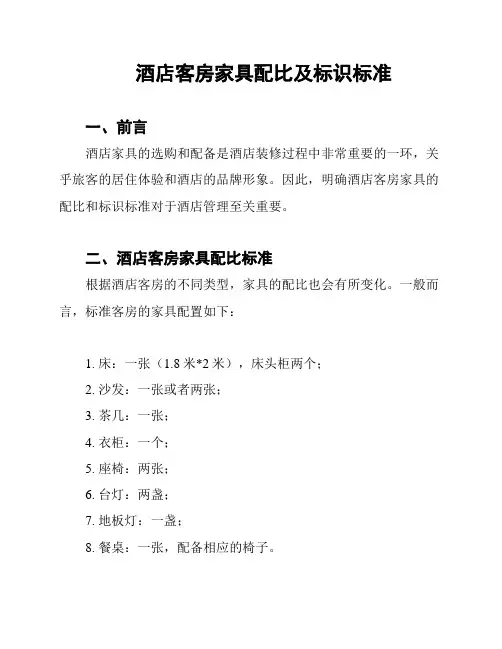 酒店客房家具配比及标识标准

一、前言

酒店家具的选购和配备是酒店装修过程中非常重要的一环，关乎旅客的居住体验和酒店的品牌形象。因此，明确酒店客房家具的配比和标识标准对于酒店管理至关重要。

二、酒店客房家具配比标准

根据酒店客房的不同类型，家具的配比也会有所变化。一般而言，标准客房的家具配置如下：

1. 床：一张（1.8 米*2 米），床头柜两个；
2. 沙发：一张或者两张；
3. 茶几：一张；
4. 衣柜：一个；
5. 座椅：两张；
6. 台灯：两盏；
7. 地板灯：一盏；
8. 餐桌：一张，配备相应的椅子。